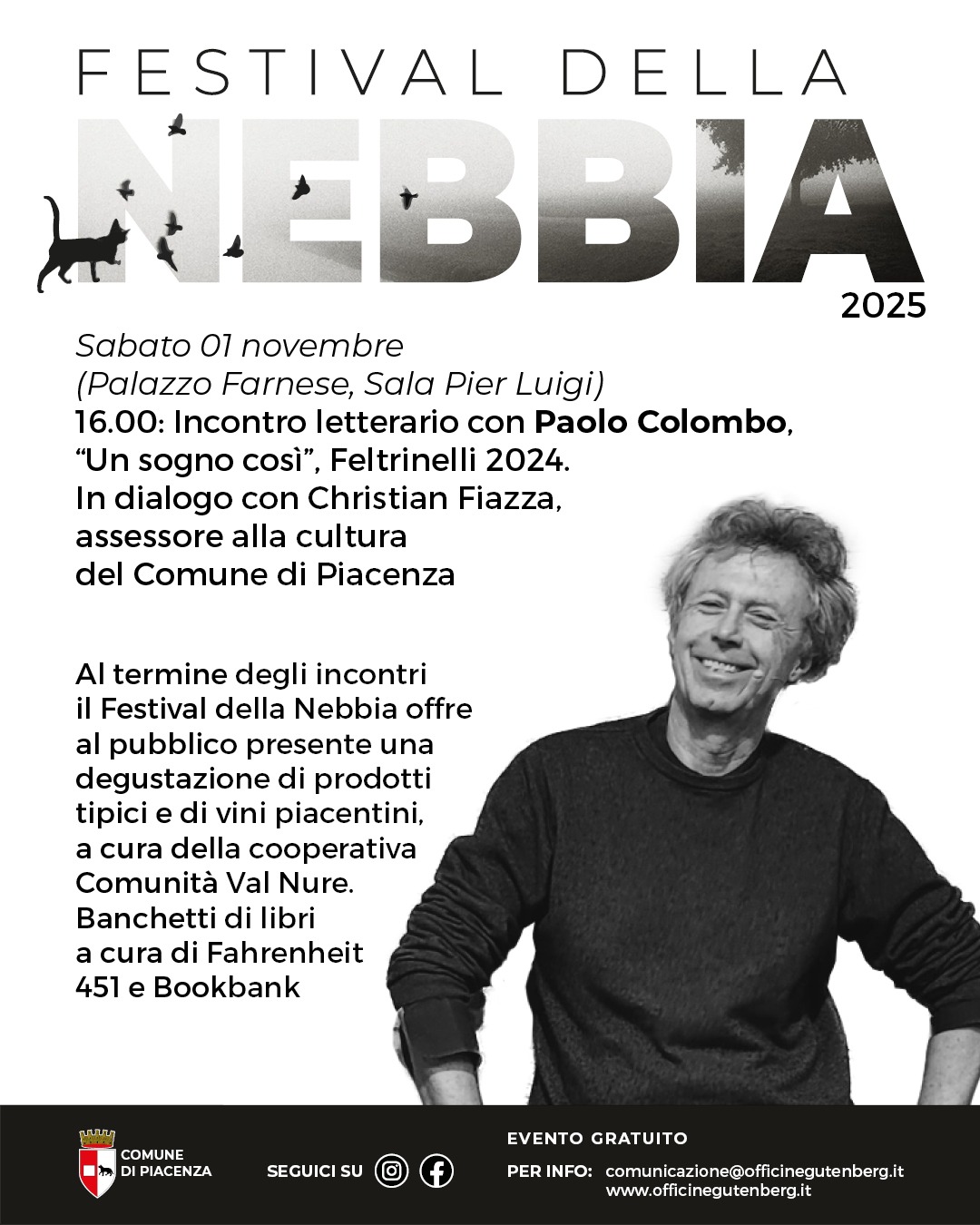 FESTIVAL DELLA
NEBBIA
2025

Sabato 01 novembre
(Palazzo Farnese, Sala Pier Luigi)
16.00: Incontro letterario con Paolo Colombo,
"Un sogno così", Feltrinelli 2024.
In dialogo con Christian Fiazza,
assessore alla cultura
del Comune di Piacenza

Al termine degli incontri il Festival della Nebbia offre al pubblico presente una degustazione di prodotti tipici e di vini piacentini, a cura della cooperativa Comunità Val Nure. Banchetti di libri a cura di Fahrenheit 451 e Bookbank

COMUNE
DI PIACENZA

SEGUICI SU

EVENTO GRATUITO

PER INFO: comunicazione@officinegutenberg.it
www.officinegutenberg.it